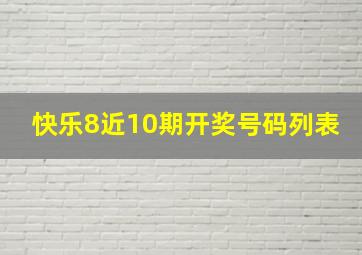 快乐8近10期开奖号码列表